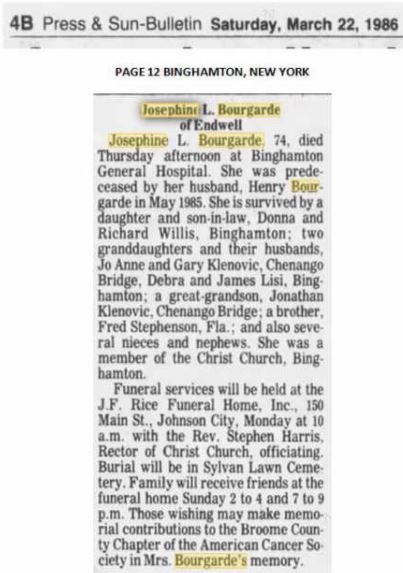 4B Press & Sun-Bulletin Saturday, March 22, 1986

PAGE 12 BINGHAMTON, NEW YORK

Josephine L. Bourgarde
of Endwell

Josephine L. Bourgarde, 74, died Thursday afternoon at Binghamton General Hospital. She was predeceased by her husband, Henry Bourgarde in May 1985. She is survived by a daughter and son-in-law, Donna and Richard Willis, Binghamton; two granddaughters and their husbands, Jo Anne and Gary Klenovic, Chenango Bridge, Debra and James Lisi, Binghamton; a great-grandson, Jonathan Klenovic, Chenango Bridge; a brother, Fred Stephenson, Fla.; and also several nieces and nephews. She was a member of the Christ Church, Binghamton.

Funeral services will be held at the J.F. Rice Funeral Home, Inc., 150 Main St., Johnson City, Monday at 10 a.m. with the Rev. Stephen Harris, Rector of Christ Church, officiating. Burial will be in Sylvan Lawn Cemetery. Family will receive friends at the funeral home Sunday 2 to 4 and 7 to 9 p.m. Those wishing may make memorial contributions to the Broome County Chapter of the American Cancer Society in Mrs. Bourgarde's memory.